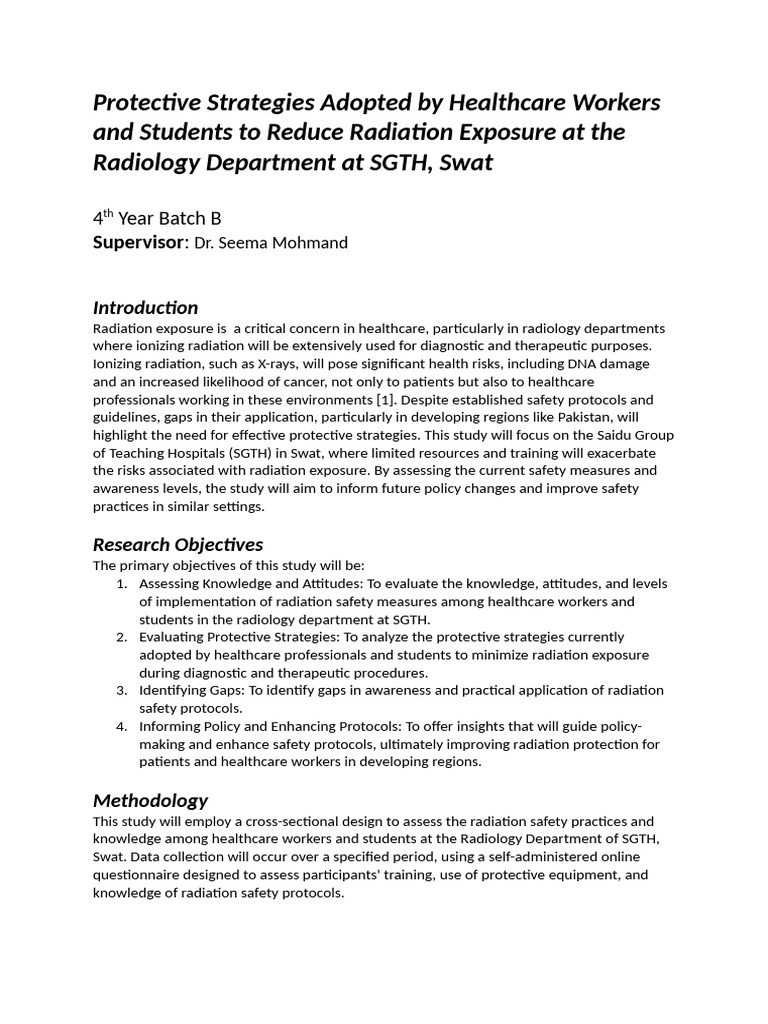 Protective Strategies Adopted by Healthcare Workers and Students to Reduce Radiation Exposure at the Radiology Department at SGTH, Swat

4$^{th}$ Year Batch B
Supervisor: Dr. Seema Mohmand

Introduction
Radiation exposure is a critical concern in healthcare, particularly in radiology departments where ionizing radiation will be extensively used for diagnostic and therapeutic purposes. Ionizing radiation, such as X-rays, will pose significant health risks, including DNA damage and an increased likelihood of cancer, not only to patients but also to healthcare professionals working in these environments [1]. Despite established safety protocols and guidelines, gaps in their application, particularly in developing regions like Pakistan, will highlight the need for effective protective strategies. This study will focus on the Saidu Group of Teaching Hospitals (SGTH) in Swat, where limited resources and training will exacerbate the risks associated with radiation exposure. By assessing the current safety measures and awareness levels, the study will aim to inform future policy changes and improve safety practices in similar settings.

Research Objectives
The primary objectives of this study will be:
1. Assessing Knowledge and Attitudes: To evaluate the knowledge, attitudes, and levels of implementation of radiation safety measures among healthcare workers and students in the radiology department at SGTH.
2. Evaluating Protective Strategies: To analyze the protective strategies currently adopted by healthcare professionals and students to minimize radiation exposure during diagnostic and therapeutic procedures.
3. Identifying Gaps: To identify gaps in awareness and practical application of radiation safety protocols.
4. Informing Policy and Enhancing Protocols: To offer insights that will guide policy-making and enhance safety protocols, ultimately improving radiation protection for patients and healthcare workers in developing regions.

Methodology
This study will employ a cross-sectional design to assess the radiation safety practices and knowledge among healthcare workers and students at the Radiology Department of SGTH, Swat. Data collection will occur over a specified period, using a self-administered online questionnaire designed to assess participants' training, use of protective equipment, and knowledge of radiation safety protocols.